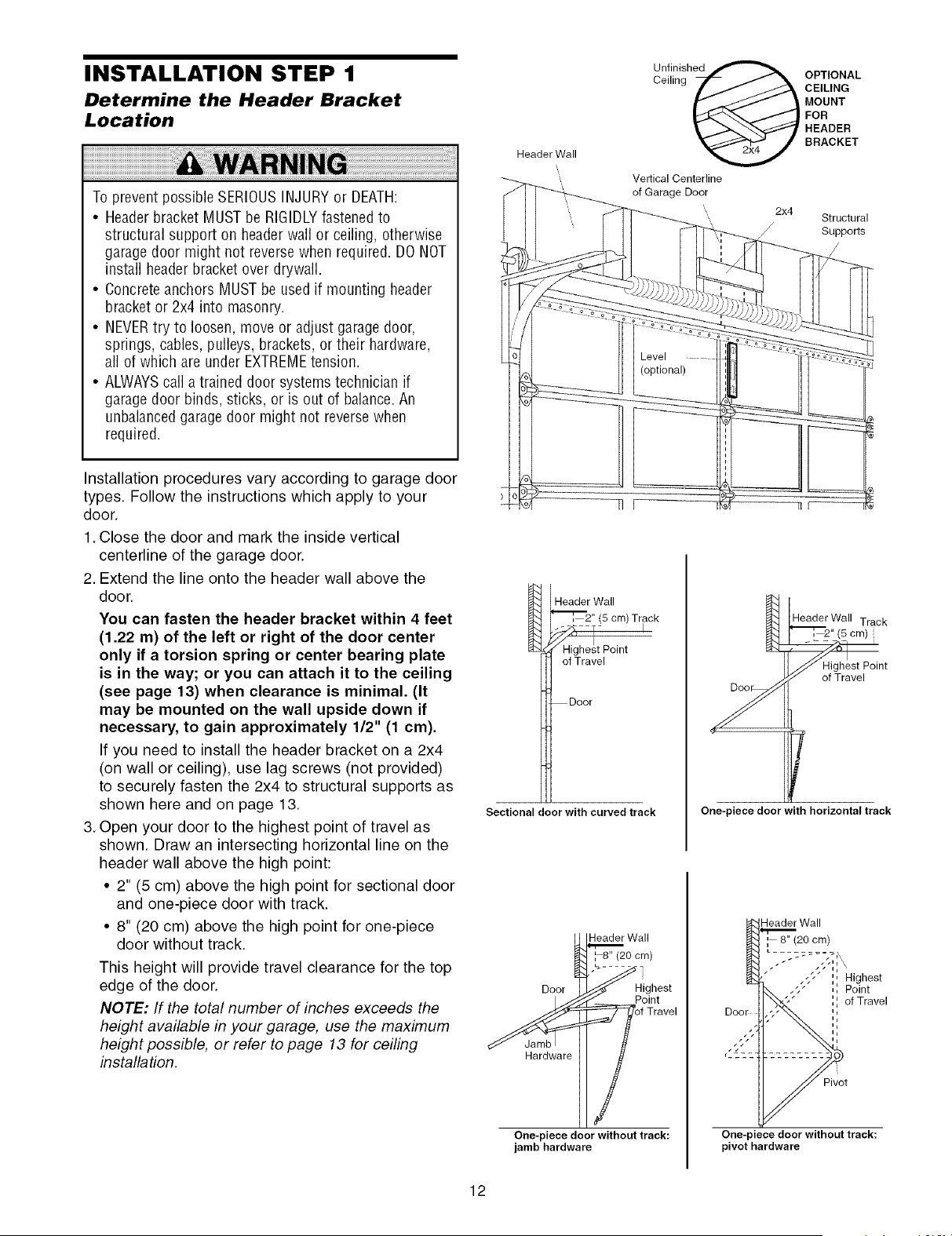 INSTALLATION STEP 1

Determine the Header Bracket Location

WARNING

To prevent possible SERIOUS INJURY or DEATH:

• Header bracket MUST be RIGIDLY fastened to structural support on header wall or ceiling, otherwise garage door might not reverse when required. DO NOT install header bracket over drywall.
• Concrete anchors MUST be used if mounting header bracket or 2x4 into masonry.
• NEVER try to loosen, move or adjust garage door, springs, cables, pulleys, brackets, or their hardware, all of which are under EXTREME tension.
• ALWAYS call a trained door systems technician if garage door binds, sticks, or is out of balance. An unbalanced garage door might not reverse when required.

Installation procedures vary according to garage door types. Follow the instructions which apply to your door.

1. Close the door and mark the inside vertical centerline of the garage door.

2. Extend the line onto the header wall above the door.

You can fasten the header bracket within 4 feet (1.22 m) of the left or right of the door center only if a torsion spring or center bearing plate is in the way; or you can attach it to the ceiling (see page 13) when clearance is minimal. (It may be mounted on the wall upside down if necessary, to gain approximately 1/2" (1 cm).

If you need to install the header bracket on a 2x4 (on wall or ceiling), use lag screws (not provided) to securely fasten the 2x4 to structural supports as shown here and on page 13.

3. Open your door to the highest point of travel as shown. Draw an intersecting horizontal line on the header wall above the high point:

• 2" (5 cm) above the high point for sectional door and one-piece door with track.
• 8" (20 cm) above the high point for one-piece door without track.

This height will provide travel clearance for the top edge of the door.

NOTE: If the total number of inches exceeds the height available in your garage, use the maximum height possible, or refer to page 13 for ceiling installation.

Unfinished Ceiling

OPTIONAL CEILING MOUNT FOR HEADER BRACKET

2x4

Header Wall

Vertical Centerline of Garage Door

2x4

Structural Supports

Level (optional)

Header Wall

2" (5 cm) Track

Highest Point of Travel

Door

Sectional door with curved track

Header Wall Track

2" (5 cm)

Highest Point of Travel

Door

One-piece door with horizontal track

Header Wall

8" (20 cm)

Door

Highest Point of Travel

Jamb Hardware

One-piece door without track: jamb hardware

Header Wall

8" (20 cm)

Highest Point of Travel

Door

Pivot

One-piece door without track: pivot hardware

12